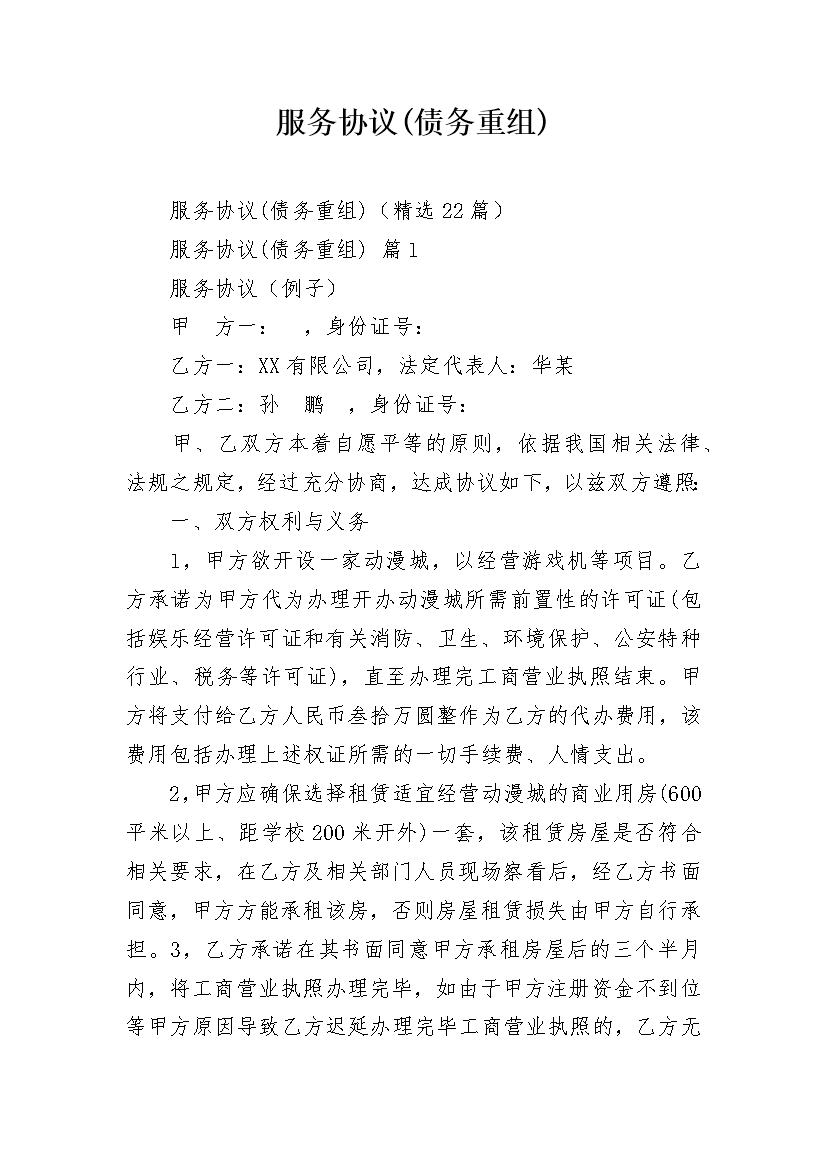 服务协议(债务重组)

服务协议(债务重组)（精选22篇）

服务协议(债务重组) 篇1

服务协议（例子）

甲　方一：　，身份证号：

乙方一：XX有限公司，法定代表人：华某

乙方二：孙　鹏　，身份证号：

甲、乙双方本着自愿平等的原则，依据我国相关法律、法规之规定，经过充分协商，达成协议如下，以兹双方遵照：

一、双方权利与义务

1，甲方欲开设一家动漫城，以经营游戏机等项目。乙方承诺为甲方代为办理开办动漫城所需前置性的许可证(包括娱乐经营许可证和有关消防、卫生、环境保护、公安特种行业、税务等许可证)，直至办理完工商营业执照结束。甲方将支付给乙方人民币叁拾万圆整作为乙方的代办费用，该费用包括办理上述权证所需的一切手续费、人情支出。

2,甲方应确保选择租赁适宜经营动漫城的商业用房(600平米以上、距学校200米开外)一套，该租赁房屋是否符合相关要求，在乙方及相关部门人员现场察看后，经乙方书面同意，甲方方能承租该房，否则房屋租赁损失由甲方自行承担。3，乙方承诺在其书面同意甲方承租房屋后的三个半月内，将工商营业执照办理完毕，如由于甲方注册资金不到位等甲方原因导致乙方迟延办理完毕工商营业执照的，乙方无